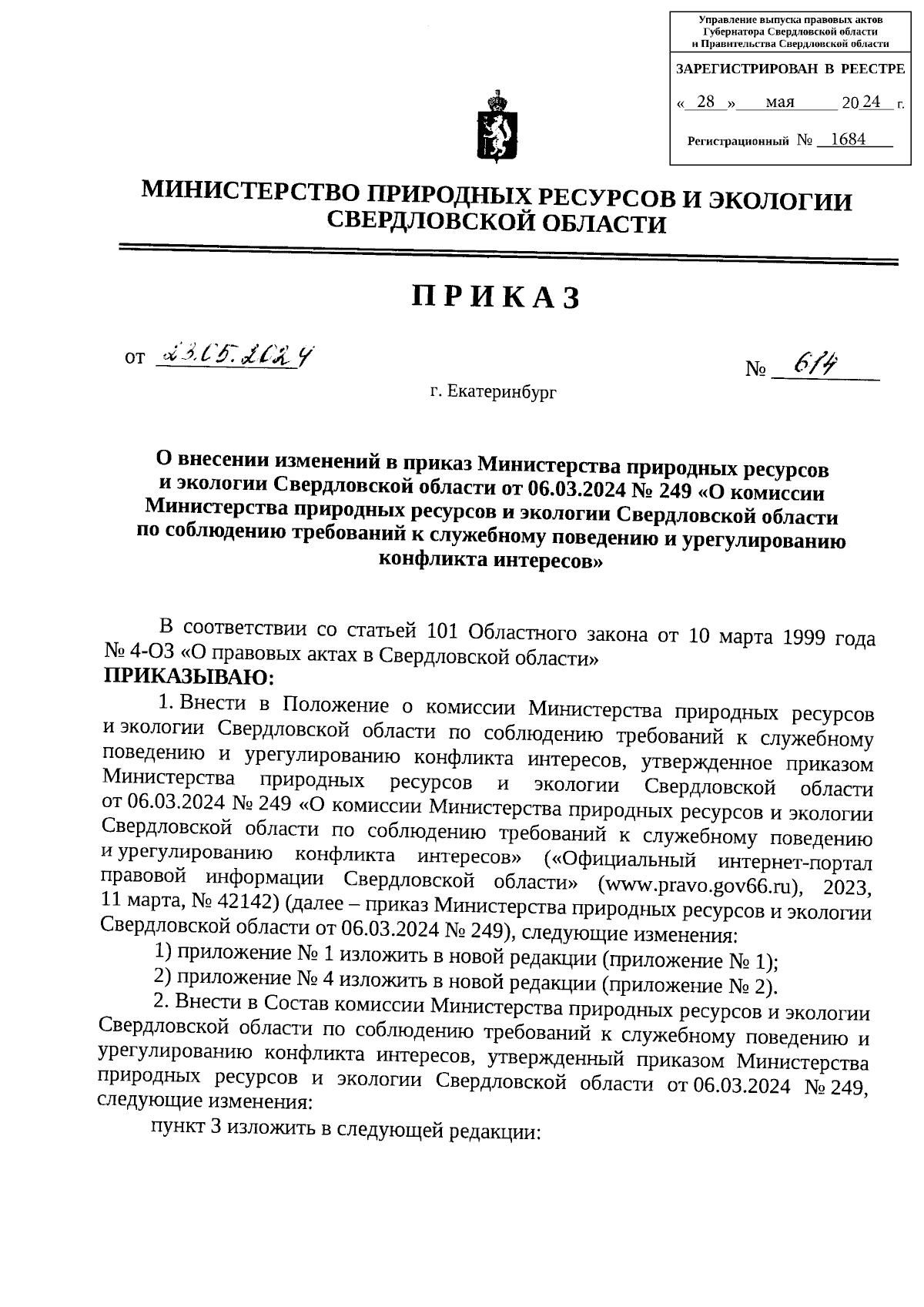 Управление выпуска правовых актов Губернатора Свердловской области и Правительства Свердловской области

ЗАРЕГИСТРИРОВАН В РЕЕСТРЕ

« 28 » мая 20 24 г.

Регистрационный № 1684

МИНИСТЕРСТВО ПРИРОДНЫХ РЕСУРСОВ И ЭКОЛОГИИ СВЕРДЛОВСКОЙ ОБЛАСТИ

ПРИКАЗ

от 23.05.2024

№ 614

г. Екатеринбург

О внесении изменений в приказ Министерства природных ресурсов и экологии Свердловской области от 06.03.2024 № 249 «О комиссии Министерства природных ресурсов и экологии Свердловской области по соблюдению требований к служебному поведению и урегулированию конфликта интересов»

В соответствии со статьей 101 Областного закона от 10 марта 1999 года № 4-ОЗ «О правовых актах в Свердловской области»
ПРИКАЗЫВАЮ:

1. Внести в Положение о комиссии Министерства природных ресурсов и экологии Свердловской области по соблюдению требований к служебному поведению и урегулированию конфликта интересов, утвержденное приказом Министерства природных ресурсов и экологии Свердловской области от 06.03.2024 № 249 «О комиссии Министерства природных ресурсов и экологии Свердловской области по соблюдению требований к служебному поведению и урегулированию конфликта интересов» («Официальный интернет-портал правовой информации Свердловской области» (www.pravo.gov66.ru), 2023, 11 марта, № 42142) (далее – приказ Министерства природных ресурсов и экологии Свердловской области от 06.03.2024 № 249), следующие изменения:

1) приложение № 1 изложить в новой редакции (приложение № 1);

2) приложение № 4 изложить в новой редакции (приложение № 2).

2. Внести в Состав комиссии Министерства природных ресурсов и экологии Свердловской области по соблюдению требований к служебному поведению и урегулированию конфликта интересов, утвержденный приказом Министерства природных ресурсов и экологии Свердловской области от 06.03.2024 № 249, следующие изменения:

пункт 3 изложить в следующей редакции: